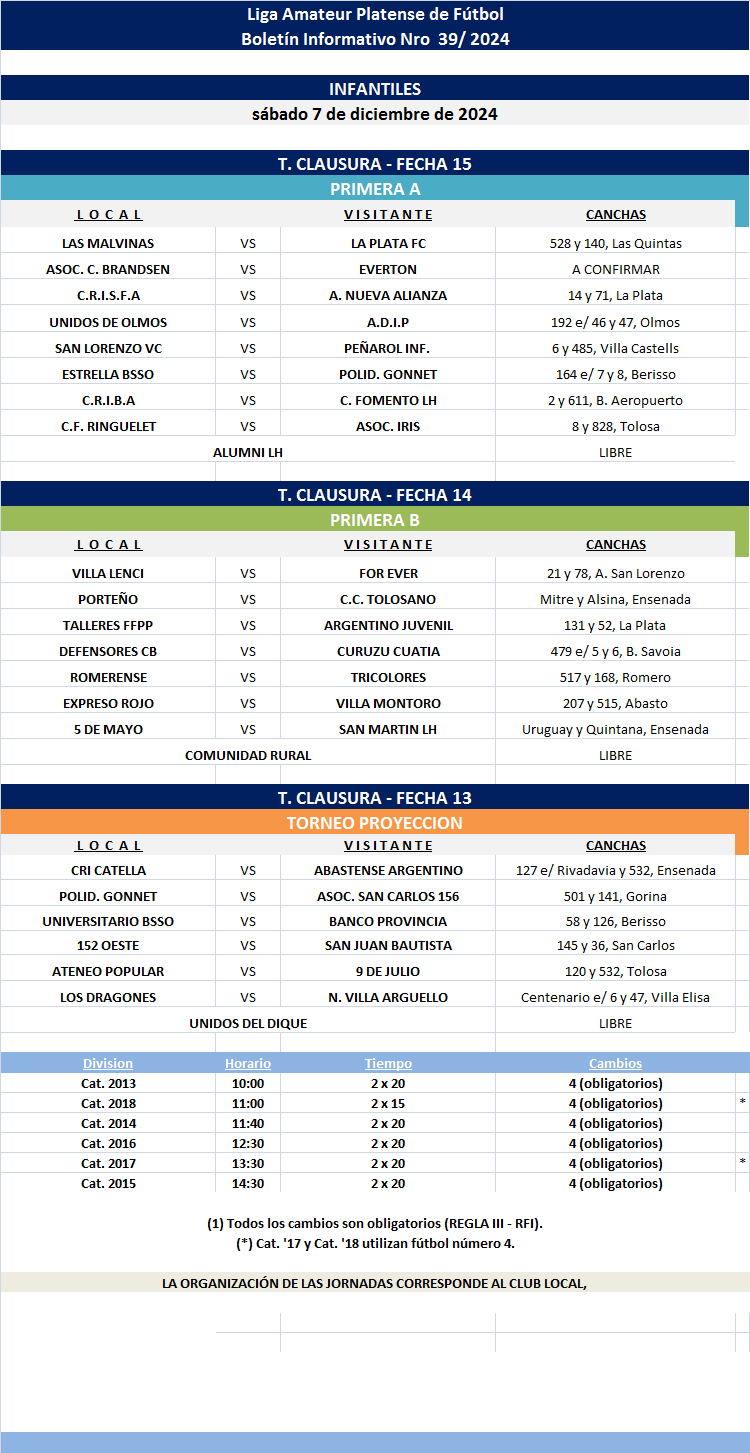 Liga Amateur Platense de Fútbol
Boletín Informativo Nro 39/ 2024

INFANTILES
sábado 7 de diciembre de 2024

T. CLAUSURA - FECHA 15
PRIMERA A

| L O C A L | | V I S I T A N T E | CANCHAS |
|---|---|---|---|
| LAS MALVINAS | VS | LA PLATA FC | 528 y 140, Las Quintas |
| ASOC. C. BRANDSEN | VS | EVERTON | A CONFIRMAR |
| C.R.I.S.F.A | VS | A. NUEVA ALIANZA | 14 y 71, La Plata |
| UNIDOS DE OLMOS | VS | A.D.I.P | 192 e/ 46 y 47, Olmos |
| SAN LORENZO VC | VS | PEÑAROL INF. | 6 y 485, Villa Castells |
| ESTRELLA BSSO | VS | POLID. GONNET | 164 e/ 7 y 8, Berisso |
| C.R.I.B.A | VS | C. FOMENTO LH | 2 y 611, B. Aeropuerto |
| C.F. RINGUELET | VS | ASOC. IRIS | 8 y 828, Tolosa |
| ALUMNI LH | | | LIBRE |

T. CLAUSURA - FECHA 14
PRIMERA B

| L O C A L | | V I S I T A N T E | CANCHAS |
|---|---|---|---|
| VILLA LENCI | VS | FOR EVER | 21 y 78, A. San Lorenzo |
| PORTEÑO | VS | C.C. TOLOSANO | Mitre y Alsina, Ensenada |
| TALLERES FFPP | VS | ARGENTINO JUVENIL | 131 y 52, La Plata |
| DEFENSORES CB | VS | CURUZU CUATIA | 479 e/ 5 y 6, B. Savoia |
| ROMERENSE | VS | TRICOLORES | 517 y 168, Romero |
| EXPRESO ROJO | VS | VILLA MONTORO | 207 y 515, Abasto |
| 5 DE MAYO | VS | SAN MARTIN LH | Uruguay y Quintana, Ensenada |
| COMUNIDAD RURAL | | | LIBRE |

T. CLAUSURA - FECHA 13
TORNEO PROYECCION

| L O C A L | | V I S I T A N T E | CANCHAS |
|---|---|---|---|
| CRI CATELLA | VS | ABASTENSE ARGENTINO | 127 e/ Rivadavia y 532, Ensenada |
| POLID. GONNET | VS | ASOC. SAN CARLOS 156 | 501 y 141, Gorina |
| UNIVERSITARIO BSSO | VS | BANCO PROVINCIA | 58 y 126, Berisso |
| 152 OESTE | VS | SAN JUAN BAUTISTA | 145 y 36, San Carlos |
| ATENEO POPULAR | VS | 9 DE JULIO | 120 y 532, Tolosa |
| LOS DRAGONES | VS | N. VILLA ARGUELLO | Centenario e/ 6 y 47, Villa Elisa |
| UNIDOS DEL DIQUE | | | LIBRE |

| Division | Horario | Tiempo | Cambios | |
|---|---|---|---|---|
| Cat. 2013 | 10:00 | 2 x 20 | 4 (obligatorios) | |
| Cat. 2018 | 11:00 | 2 x 15 | 4 (obligatorios) | * |
| Cat. 2014 | 11:40 | 2 x 20 | 4 (obligatorios) | |
| Cat. 2016 | 12:30 | 2 x 20 | 4 (obligatorios) | |
| Cat. 2017 | 13:30 | 2 x 20 | 4 (obligatorios) | * |
| Cat. 2015 | 14:30 | 2 x 20 | 4 (obligatorios) | |

(1) Todos los cambios son obligatorios (REGLA III - RFI).
(*) Cat. '17 y Cat. '18 utilizan fútbol número 4.

LA ORGANIZACIÓN DE LAS JORNADAS CORRESPONDE AL CLUB LOCAL,